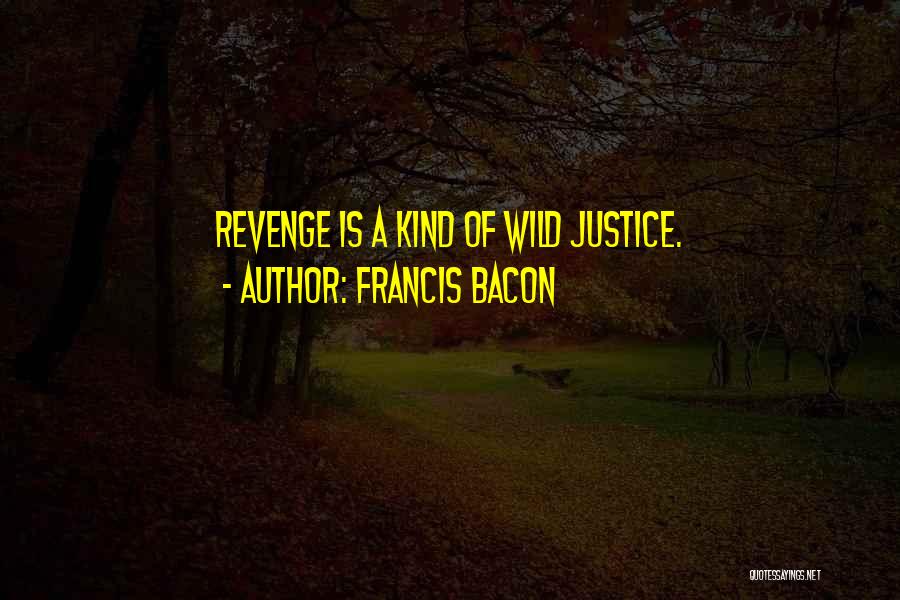 REVENGE IS A KIND OF WILD JUSTICE.
- AUTHOR: FRANCIS BACON

QUOTESSAYINGS.NET